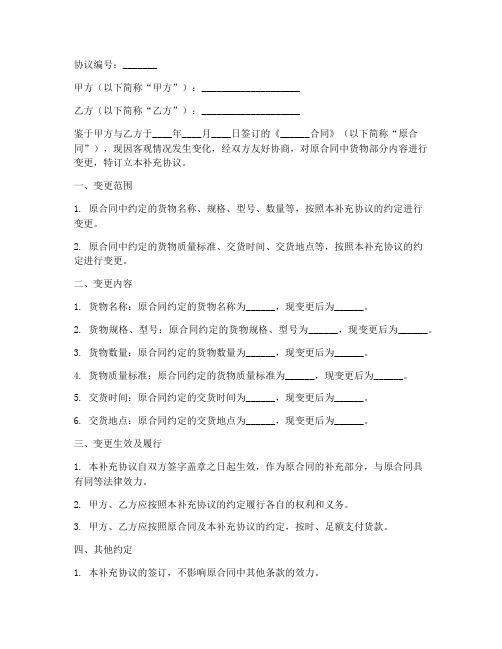 协议编号：_______

甲方（以下简称“甲方”）：____________________

乙方（以下简称“乙方”）：____________________

鉴于甲方与乙方于____年____月____日签订的《______合同》（以下简称“原合同”），现因客观情况发生变化，经双方友好协商，对原合同中货物部分内容进行变更，特订立本补充协议。

一、变更范围

1. 原合同中约定的货物名称、规格、型号、数量等，按照本补充协议的约定进行变更。

2. 原合同中约定的货物质量标准、交货时间、交货地点等，按照本补充协议的约定进行变更。

二、变更内容

1. 货物名称：原合同约定的货物名称为______，现变更后为______。

2. 货物规格、型号：原合同约定的货物规格、型号为______，现变更后为______。

3. 货物数量：原合同约定的货物数量为______，现变更后为______。

4. 货物质量标准：原合同约定的货物质量标准为______，现变更后为______。

5. 交货时间：原合同约定的交货时间为______，现变更后为______。

6. 交货地点：原合同约定的交货地点为______，现变更后为______。

三、变更生效及履行

1. 本补充协议自双方签字盖章之日起生效，作为原合同的补充部分，与原合同具有同等法律效力。

2. 甲方、乙方应按照本补充协议的约定履行各自的权利和义务。

3. 甲方、乙方应按照原合同及本补充协议的约定，按时、足额支付货款。

四、其他约定

1. 本补充协议的签订，不影响原合同中其他条款的效力。